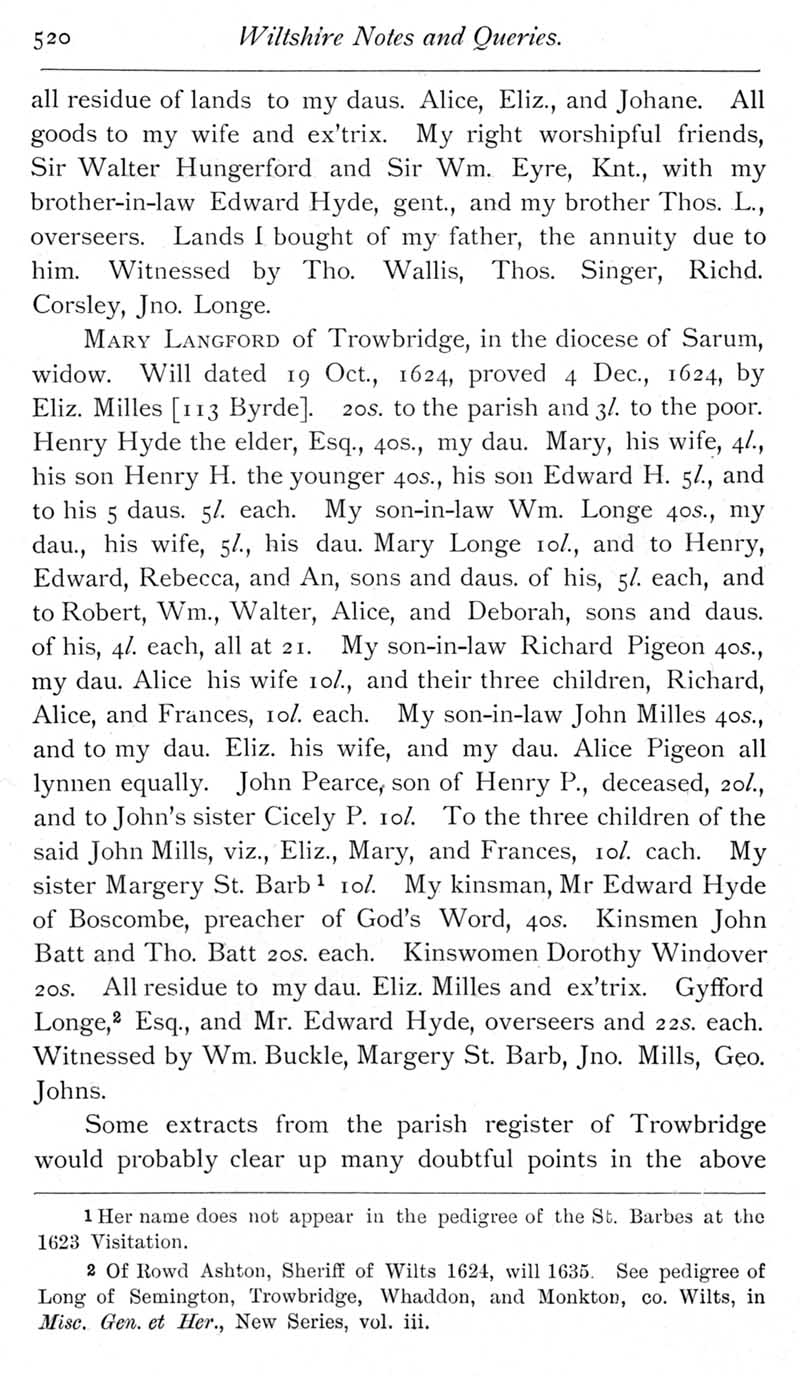 520 Wiltshire Notes and Queries.

all residue of lands to my daus. Alice, Eliz., and Johane. All goods to my wife and ex'trix. My right worshipful friends, Sir Walter Hungerford and Sir Wm. Eyre, Knt., with my brother-in-law Edward Hyde, gent., and my brother Thos. L., overseers. Lands I bought of my father, the annuity due to him. Witnessed by Tho. Wallis, Thos. Singer, Richd. Corsley, Jno. Longe.

Mary Langford of Trowbridge, in the diocese of Sarum, widow. Will dated 19 Oct., 1624, proved 4 Dec., 1624, by Eliz. Milles [113 Byrde]. 20s. to the parish and 3l. to the poor. Henry Hyde the elder, Esq., 40s., my dau. Mary, his wife, 4l., his son Henry H. the younger 40s., his son Edward H. 5l., and to his 5 daus. 5l. each. My son-in-law Wm. Longe 40s., my dau., his wife, 5l., his dau. Mary Longe 10l., and to Henry, Edward, Rebecca, and An, sons and daus. of his, 5l. each, and to Robert, Wm., Walter, Alice, and Deborah, sons and daus. of his, 4l. each, all at 21. My son-in-law Richard Pigeon 40s., my dau. Alice his wife 10l., and their three children, Richard, Alice, and Frances, 10l. each. My son-in-law John Milles 40s., and to my dau. Eliz. his wife, and my dau. Alice Pigeon all lynnen equally. John Pearce, son of Henry P., deceased, 20l., and to John's sister Cicely P. 10l. To the three children of the said John Mills, viz., Eliz., Mary, and Frances, 10l. each. My sister Margery St. Barb¹ 10l. My kinsman, Mr Edward Hyde of Boscombe, preacher of God's Word, 40s. Kinsmen John Batt and Tho. Batt 20s. each. Kinswomen Dorothy Windover 20s. All residue to my dau. Eliz. Milles and ex'trix. Gyfford Longe,² Esq., and Mr. Edward Hyde, overseers and 22s. each. Witnessed by Wm. Buckle, Margery St. Barb, Jno. Mills, Geo. Johns.

Some extracts from the parish register of Trowbridge would probably clear up many doubtful points in the above

¹ Her name does not appear in the pedigree of the St. Barbes at the 1623 Visitation.

² Of Rowd Ashton, Sheriff of Wilts 1624, will 1635. See pedigree of Long of Semington, Trowbridge, Whaddon, and Monkton, co. Wilts, in Misc. Gen. et Her., New Series, vol. iii.